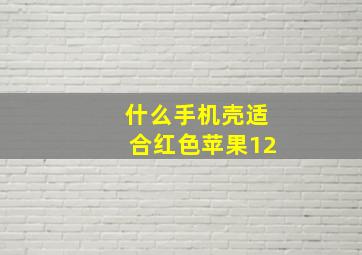 什么手机壳适合红色苹果12